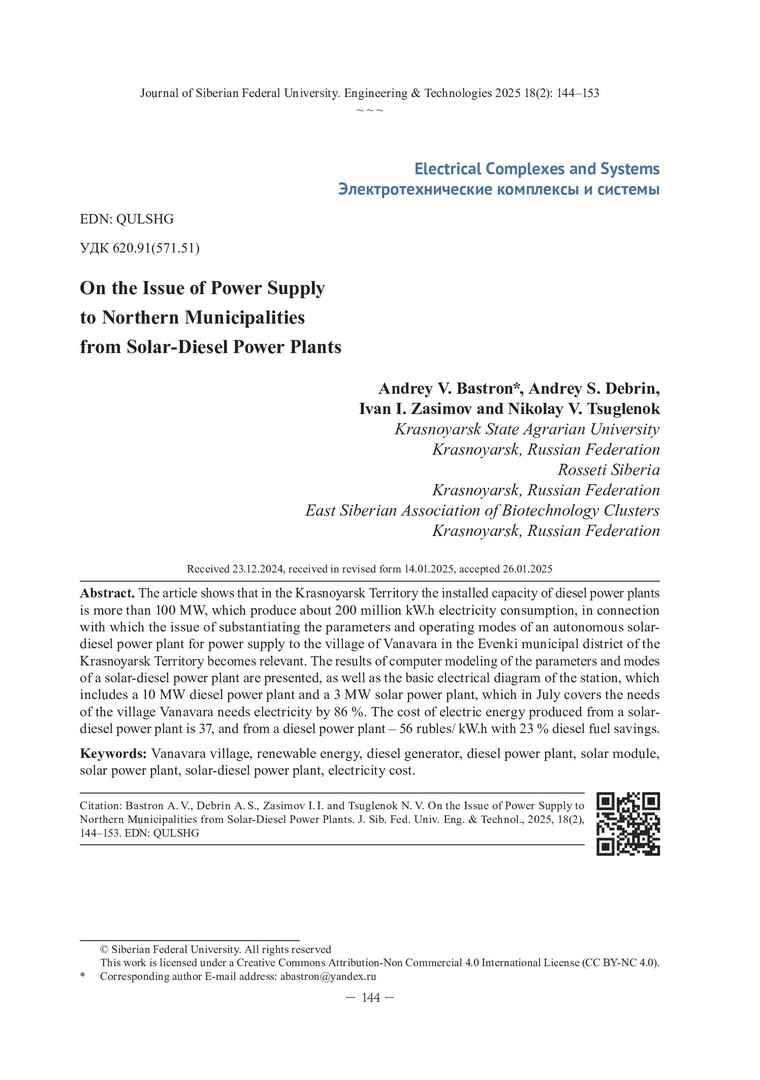 Journal of Siberian Federal University. Engineering & Technologies 2025 18(2): 144–153

~ ~ ~

Electrical Complexes and Systems
Электротехнические комплексы и системы

EDN: QULSHG

УДК 620.91(571.51)

On the Issue of Power Supply to Northern Municipalities from Solar-Diesel Power Plants

Andrey V. Bastron*, Andrey S. Debrin, Ivan I. Zasimov and Nikolay V. Tsuglenok
Krasnoyarsk State Agrarian University
Krasnoyarsk, Russian Federation
Rosseti Siberia
Krasnoyarsk, Russian Federation
East Siberian Association of Biotechnology Clusters
Krasnoyarsk, Russian Federation

Received 23.12.2024, received in revised form 14.01.2025, accepted 26.01.2025

Abstract. The article shows that in the Krasnoyarsk Territory the installed capacity of diesel power plants is more than 100 MW, which produce about 200 million kW.h electricity consumption, in connection with which the issue of substantiating the parameters and operating modes of an autonomous solar-diesel power plant for power supply to the village of Vanavara in the Evenki municipal district of the Krasnoyarsk Territory becomes relevant. The results of computer modeling of the parameters and modes of a solar-diesel power plant are presented, as well as the basic electrical diagram of the station, which includes a 10 MW diesel power plant and a 3 MW solar power plant, which in July covers the needs of the village Vanavara needs electricity by 86 %. The cost of electric energy produced from a solar-diesel power plant is 37, and from a diesel power plant – 56 rubles/ kW.h with 23 % diesel fuel savings.

Keywords: Vanavara village, renewable energy, diesel generator, diesel power plant, solar module, solar power plant, solar-diesel power plant, electricity cost.

Citation: Bastron A. V., Debrin A. S., Zasimov I. I. and Tsuglenok N. V. On the Issue of Power Supply to Northern Municipalities from Solar-Diesel Power Plants. J. Sib. Fed. Univ. Eng. & Technol., 2025, 18(2), 144–153. EDN: QULSHG

© Siberian Federal University. All rights reserved
This work is licensed under a Creative Commons Attribution-Non Commercial 4.0 International License (CC BY-NC 4.0).
* Corresponding author E-mail address: abastron@yandex.ru

— 144 —